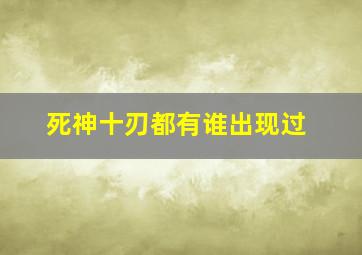 死神十刃都有谁出现过